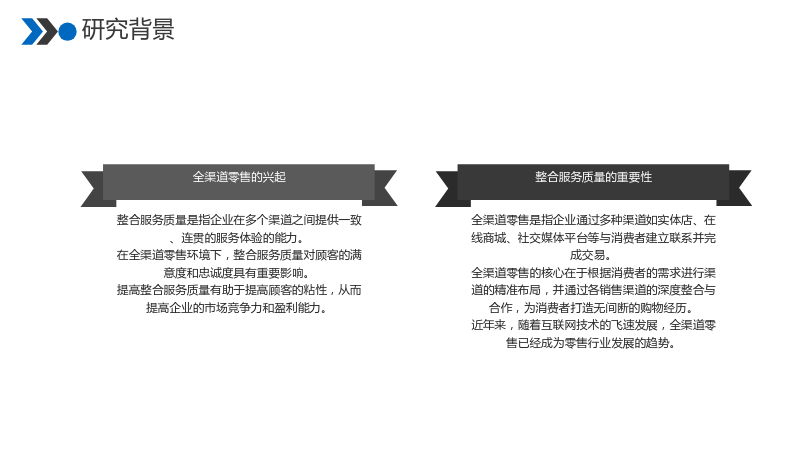 研究背景

全渠道零售的兴起

整合服务质量是指企业在多个渠道之间提供一致、连贯的服务体验的能力。

在全渠道零售环境下，整合服务质量对顾客的满意度和忠诚度具有重要影响。

提高整合服务质量有助于提高顾客的粘性，从而提高企业的市场竞争力和盈利能力。

整合服务质量的重要性

全渠道零售是指企业通过多种渠道如实体店、在线商城、社交媒体平台等与消费者建立联系并完成交易。

全渠道零售的核心在于根据消费者的需求进行渠道的精准布局，并通过各销售渠道的深度整合与合作，为消费者打造无间断的购物经历。

近年来，随着互联网技术的飞速发展，全渠道零售已经成为零售行业发展的趋势。